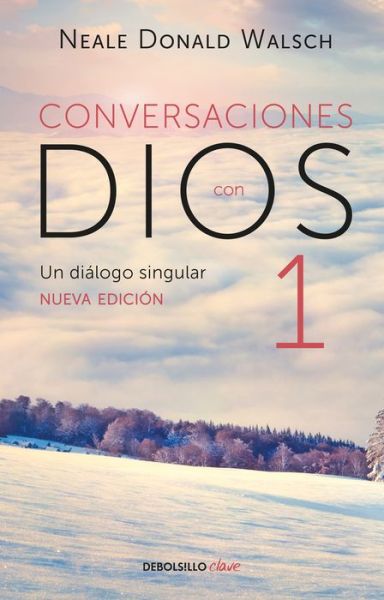 NEALE DONALD WALSCH

CONVERSACIONES

con

DIOS

Un diálogo singular

NUEVA EDICIÓN

1

DEBOLSILLO clave